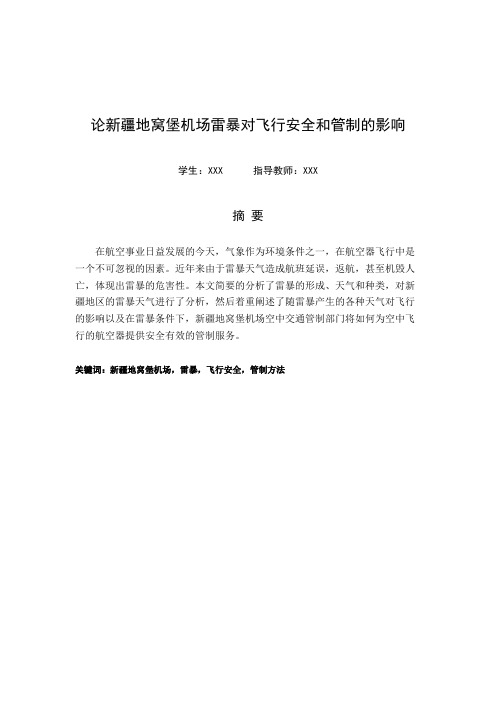 论新疆地窝堡机场雷暴对飞行安全和管制的影响

学生：XXX　　指导教师：XXX

摘 要

在航空事业日益发展的今天，气象作为环境条件之一，在航空器飞行中是一个不可忽视的因素。近年来由于雷暴天气造成航班延误，返航，甚至机毁人亡，体现出雷暴的危害性。本文简要的分析了雷暴的形成、天气和种类，对新疆地区的雷暴天气进行了分析，然后着重阐述了随雷暴产生的各种天气对飞行的影响以及在雷暴条件下，新疆地窝堡机场空中交通管制部门将如何为空中飞行的航空器提供安全有效的管制服务。

关键词：新疆地窝堡机场，雷暴，飞行安全，管制方法